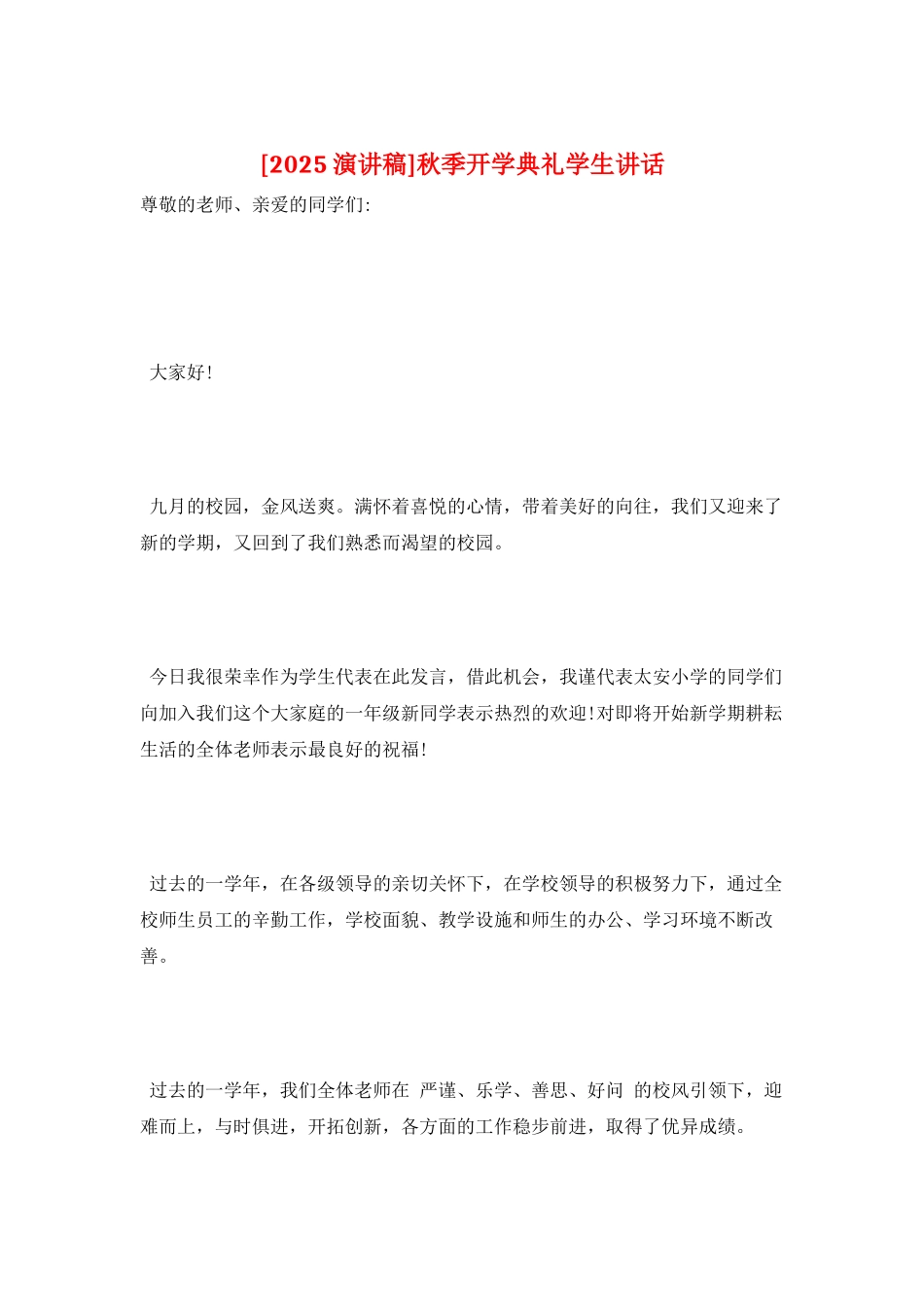 [2025演讲稿]秋季开学典礼学生讲话

尊敬的老师、亲爱的同学们:

大家好!

九月的校园，金风送爽。满怀着喜悦的心情，带着美好的向往，我们又迎来了新的学期，又回到了我们熟悉而渴望的校园。

今日我很荣幸作为学生代表在此发言，借此机会，我谨代表太安小学的同学们向加入我们这个大家庭的一年级新同学表示热烈的欢迎!对即将开始新学期耕耘生活的全体老师表示最良好的祝福!

过去的一学年，在各级领导的亲切关怀下，在学校领导的积极努力下，通过全校师生员工的辛勤工作，学校面貌、教学设施和师生的办公、学习环境不断改善。

过去的一学年，我们全体老师在 严谨、乐学、善思、好问 的校风引领下，迎难而上，与时俱进，开拓创新，各方面的工作稳步前进，取得了优异成绩。